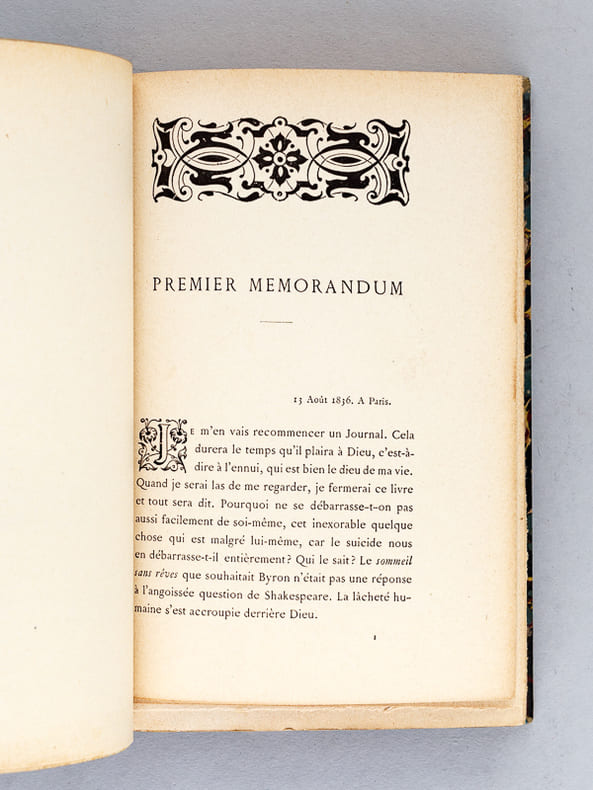 PREMIER MEMORANDUM

13 Août 1836. A Paris.

Je m'en vais recommencer un Journal. Cela durera le temps qu'il plaira à Dieu, c'est-à-dire à l'ennui, qui est bien le dieu de ma vie. Quand je serai las de me regarder, je fermerai ce livre et tout sera dit. Pourquoi ne se débarrasse-t-on pas aussi facilement de soi-même, cet inexorable quelque chose qui est malgré lui-même, car le suicide nous en débarrasse-t-il entièrement? Qui le sait? Le sommeil sans rêves que souhaitait Byron n'était pas une réponse à l'angoissée question de Shakespeare. La lâcheté humaine s'est accroupie derrière Dieu.

1